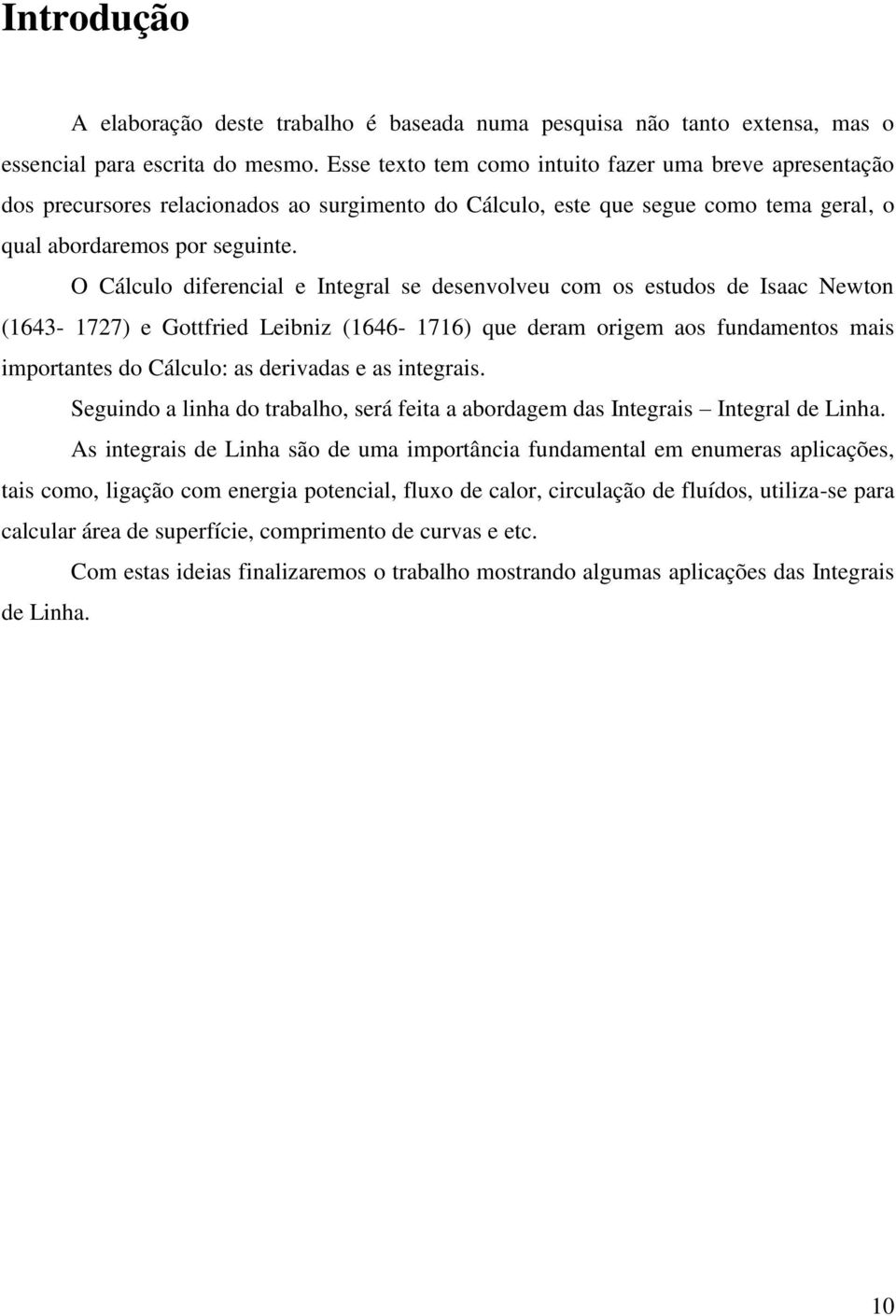 Introdução

A elaboração deste trabalho é baseada numa pesquisa não tanto extensa, mas o essencial para escrita do mesmo. Esse texto tem como intuito fazer uma breve apresentação dos precursores relacionados ao surgimento do Cálculo, este que segue como tema geral, o qual abordaremos por seguinte.

O Cálculo diferencial e Integral se desenvolveu com os estudos de Isaac Newton (1643- 1727) e Gottfried Leibniz (1646- 1716) que deram origem aos fundamentos mais importantes do Cálculo: as derivadas e as integrais.

Seguindo a linha do trabalho, será feita a abordagem das Integrais – Integral de Linha.

As integrais de Linha são de uma importância fundamental em enumeras aplicações, tais como, ligação com energia potencial, fluxo de calor, circulação de fluídos, utiliza-se para calcular área de superfície, comprimento de curvas e etc.

Com estas ideias finalizaremos o trabalho mostrando algumas aplicações das Integrais de Linha.

10